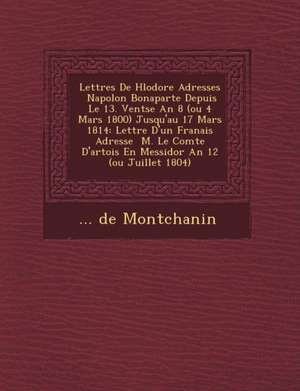 Lettres De Hlodore Adresses Napolon Bonaparte Depuis Le 13. Ventse An 8 (ou 4 Mars 1800) Jusqu'au 17 Mars 1814: Lettre D'un Franais Adresse M. Le Comte D'artois En Messidor An 12 (ou Juillet 1804)

... de Montchanin